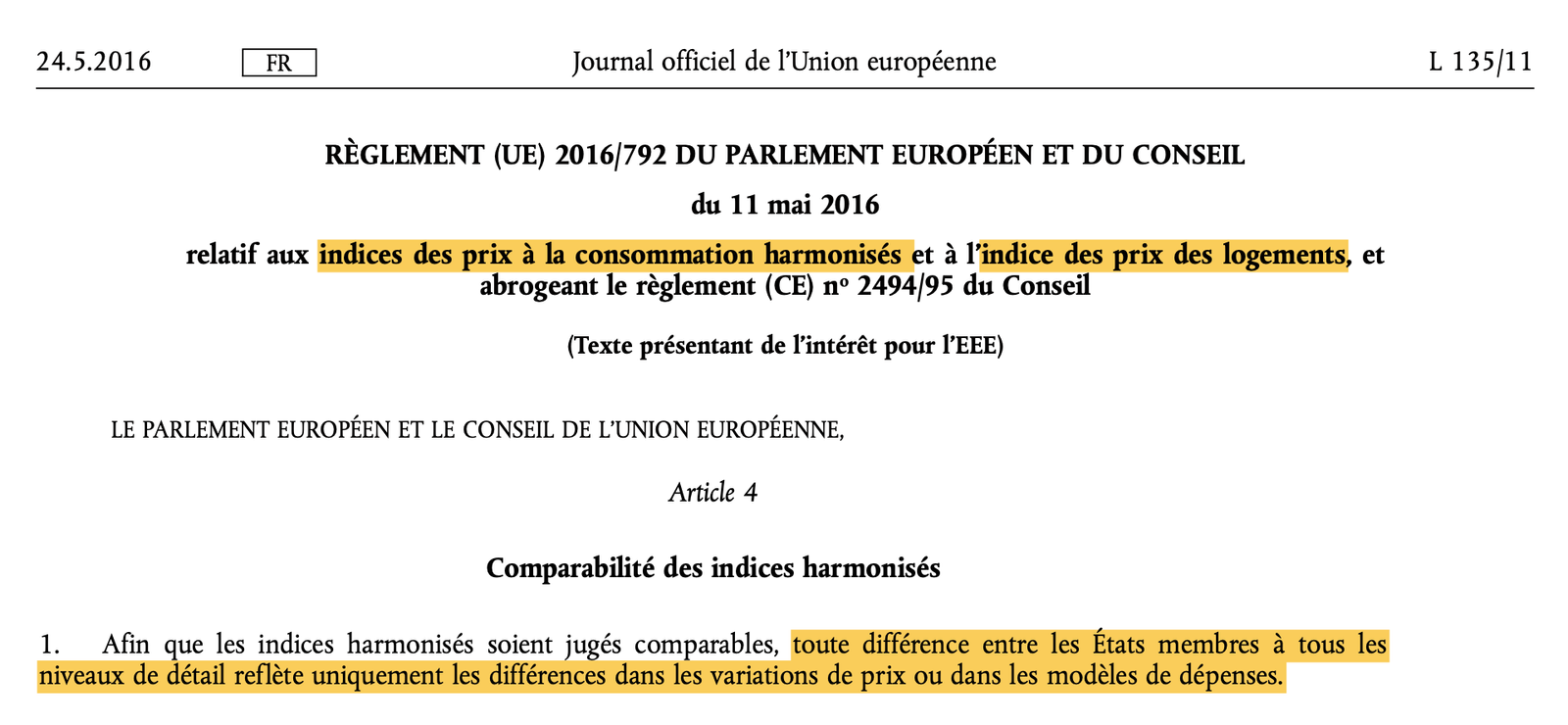 24.5.2016 FR Journal officiel de l'Union européenne L 135/11

RÈGLEMENT (UE) 2016/792 DU PARLEMENT EUROPÉEN ET DU CONSEIL

du 11 mai 2016

relatif aux indices des prix à la consommation harmonisés et à l'indice des prix des logements, et abrogeant le règlement (CE) nº 2494/95 du Conseil

(Texte présentant de l'intérêt pour l'EEE)

LE PARLEMENT EUROPÉEN ET LE CONSEIL DE L'UNION EUROPÉENNE,

Article 4

Comparabilité des indices harmonisés

1. Afin que les indices harmonisés soient jugés comparables, toute différence entre les États membres à tous les niveaux de détail reflète uniquement les différences dans les variations de prix ou dans les modèles de dépenses.